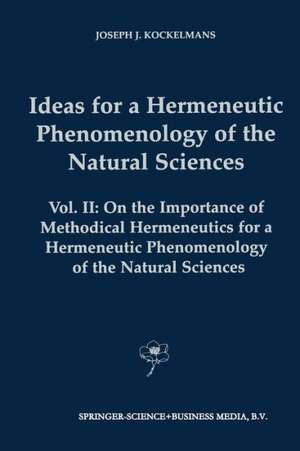 JOSEPH J. KOCKELMANS

Ideas for a Hermeneutic Phenomenology of the Natural Sciences

Vol. II: On the Importance of Methodical Hermeneutics for a Hermeneutic Phenomenology of the Natural Sciences

SPRINGER-SCIENCE+BUSINESS MEDIA, B.V.